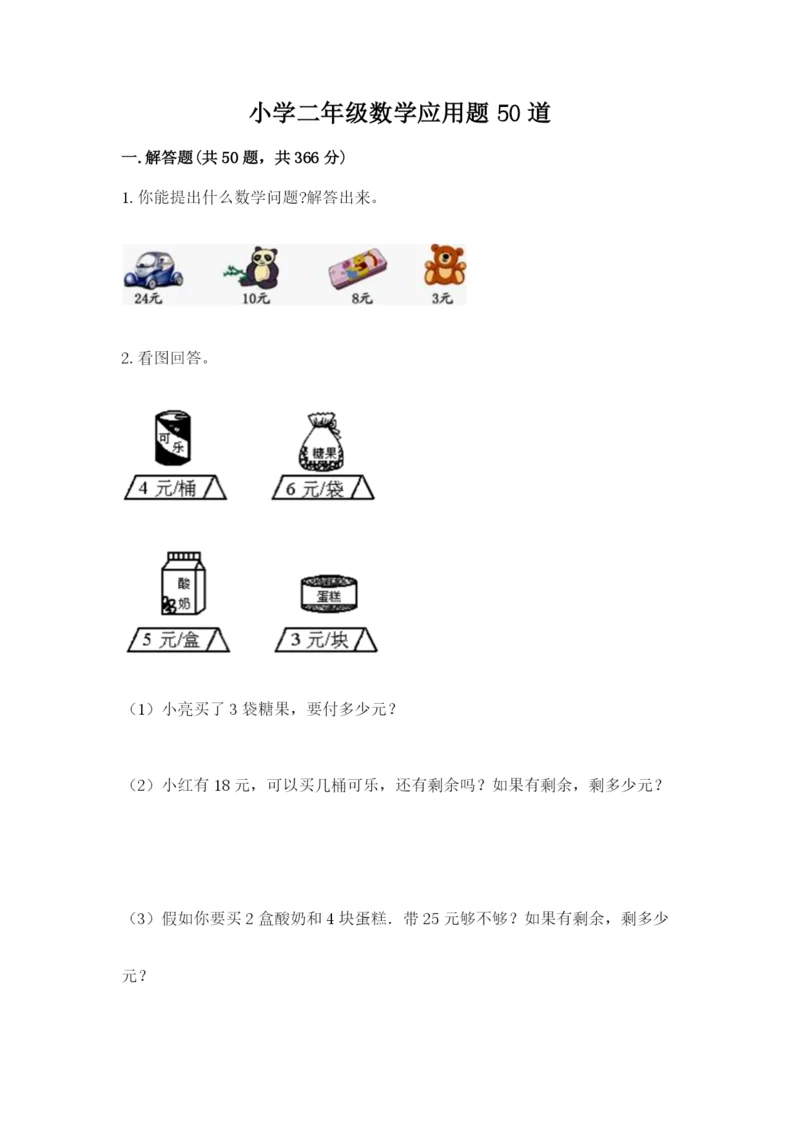 小学二年级数学应用题50道

一.解答题(共50题，共366分)

1.你能提出什么数学问题?解答出来。

24元

10元

8元

3元

2.看图回答。

可乐

4元/桶

糖果

6元/袋

酸奶

5元/盒

蛋糕

3元/块

（1）小亮买了3袋糖果，要付多少元？

（2）小红有18元，可以买几桶可乐，还有剩余吗？如果有剩余，剩多少元？

（3）假如你要买2盒酸奶和4块蛋糕．带25元够不够？如果有剩余，剩多少元？